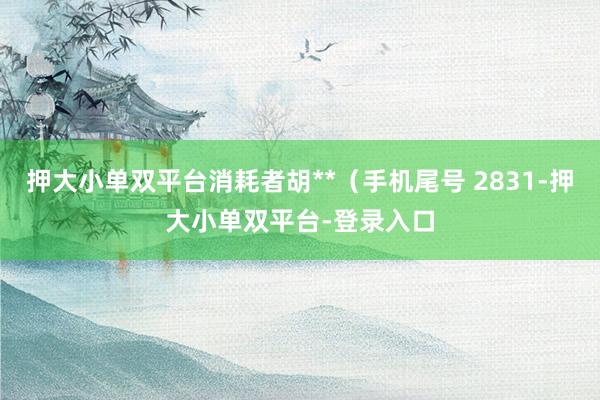 押大小单双平台消耗者胡**（手机尾号 2831-押大小单双平台-登录入口